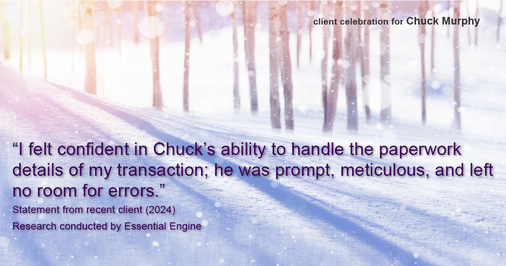 client celebration for Chuck Murphy

“I felt confident in Chuck’s ability to handle the paperwork details of my transaction; he was prompt, meticulous, and left no room for errors.”

Statement from recent client (2024)

Research conducted by Essential Engine